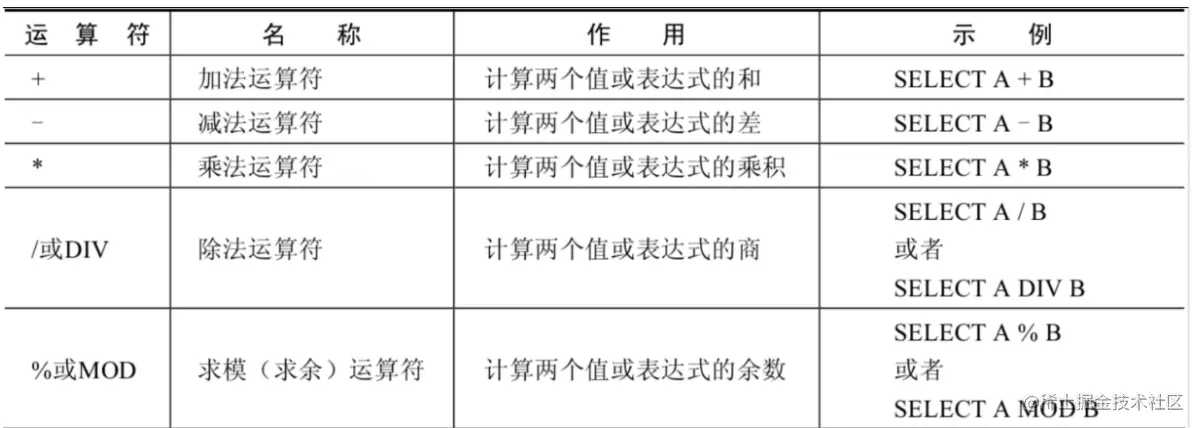 | 运算符 | 名称 | 作用 | 示例 |
|---|---|---|---|
| + | 加法运算符 | 计算两个值或表达式的和 | SELECT A + B |
| - | 减法运算符 | 计算两个值或表达式的差 | SELECT A - B |
| * | 乘法运算符 | 计算两个值或表达式的乘积 | SELECT A * B |
| /或DIV | 除法运算符 | 计算两个值或表达式的商 | SELECT A / B 或者 SELECT A DIV B |
| %或MOD | 求模（求余）运算符 | 计算两个值或表达式的余数 | SELECT A % B 或者 SELECT A MOD B |

@稀土掘金技术社区